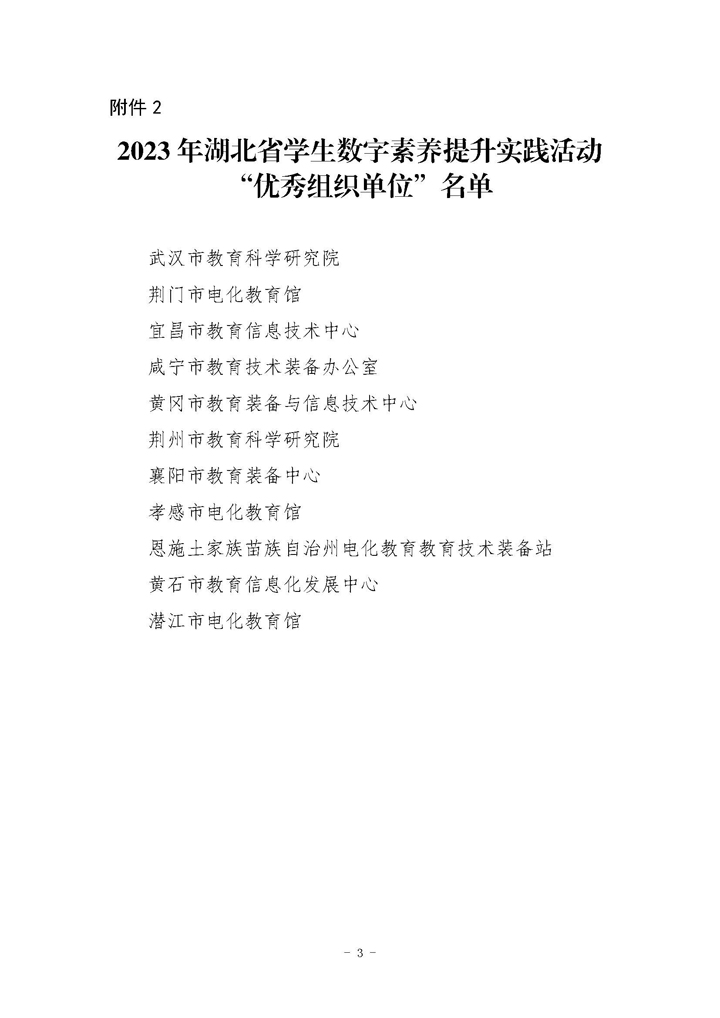 附件 2

2023 年湖北省学生数字素养提升实践活动
“优秀组织单位”名单

武汉市教育科学研究院

荆门市电化教育馆

宜昌市教育信息技术中心

咸宁市教育技术装备办公室

黄冈市教育装备与信息技术中心

荆州市教育科学研究院

襄阳市教育装备中心

孝感市电化教育馆

恩施土家族苗族自治州电化教育教育技术装备站

黄石市教育信息化发展中心

潜江市电化教育馆

- 3 -